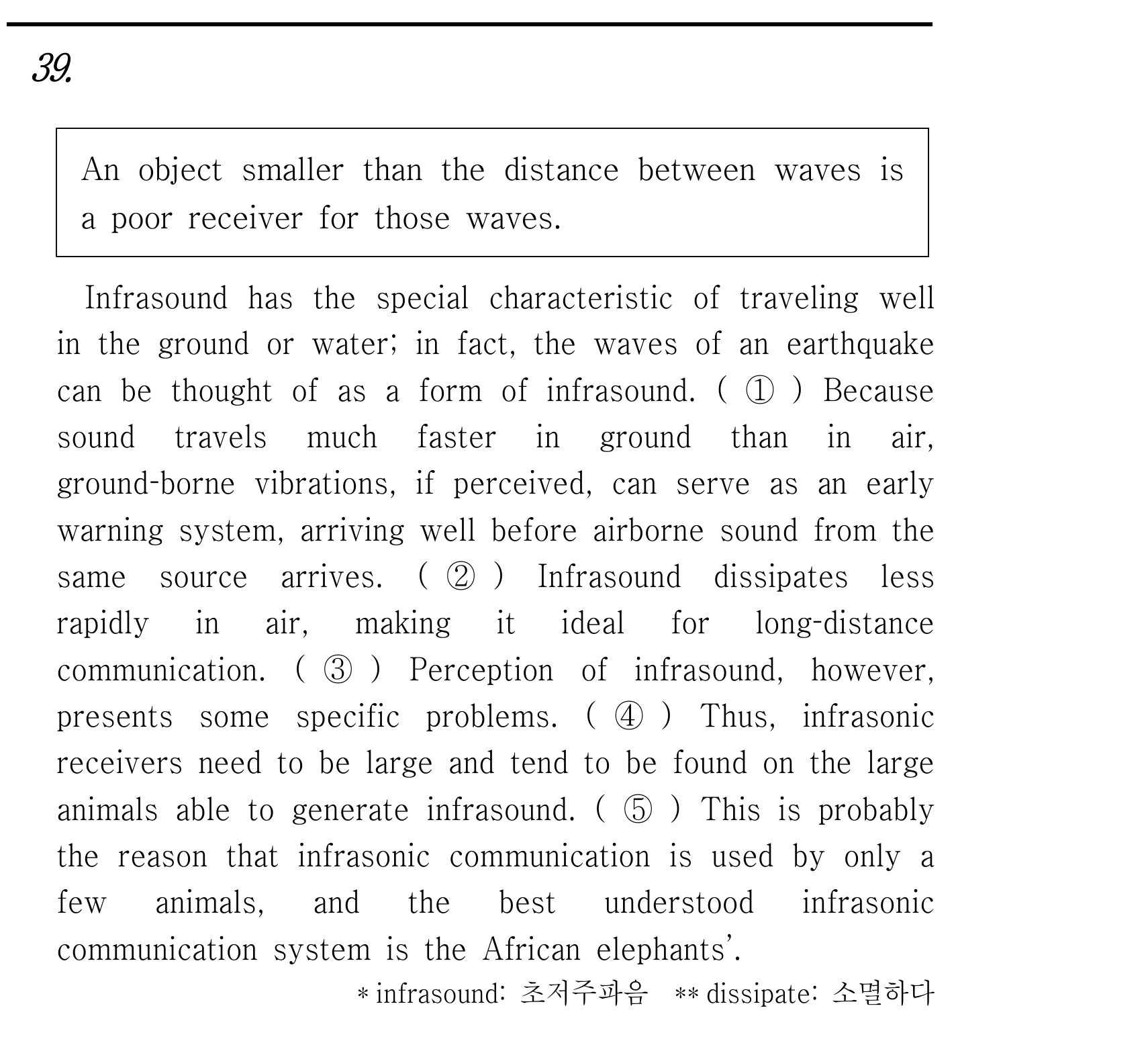 39.

An object smaller than the distance between waves is a poor receiver for those waves.

Infrasound has the special characteristic of traveling well in the ground or water; in fact, the waves of an earthquake can be thought of as a form of infrasound. ( ① ) Because sound travels much faster in ground than in air, ground-borne vibrations, if perceived, can serve as an early warning system, arriving well before airborne sound from the same source arrives. ( ② ) Infrasound dissipates less rapidly in air, making it ideal for long-distance communication. ( ③ ) Perception of infrasound, however, presents some specific problems. ( ④ ) Thus, infrasonic receivers need to be large and tend to be found on the large animals able to generate infrasound. ( ⑤ ) This is probably the reason that infrasonic communication is used by only a few animals, and the best understood infrasonic communication system is the African elephants'.

* infrasound: 초저주파음 ** dissipate: 소멸하다